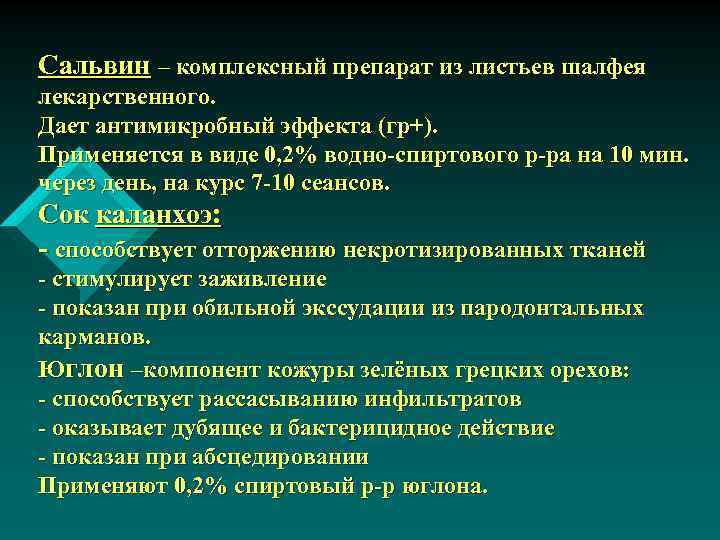 Сальвин – комплексный препарат из листьев шалфея лекарственного.
Дает антимикробный эффекта (гр+).
Применяется в виде 0,2% водно-спиртового р-ра на 10 мин. через день, на курс 7-10 сеансов.
Сок каланхоэ:
- способствует отторжению некротизированных тканей
- стимулирует заживление
- показан при обильной экссудации из пародонтальных карманов.
Юглон –компонент кожуры зелёных грецких орехов:
- способствует рассасыванию инфильтратов
- оказывает дубящее и бактерицидное действие
- показан при абсцедировании
Применяют 0,2% спиртовый р-р юглона.